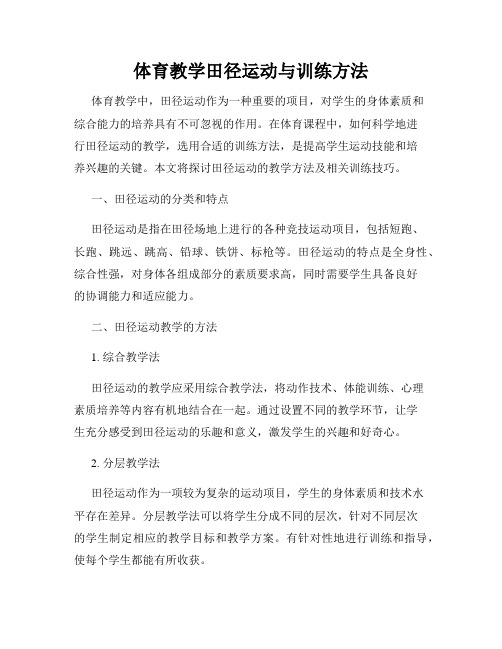 体育教学田径运动与训练方法

体育教学中，田径运动作为一种重要的项目，对学生的身体素质和综合能力的培养具有不可忽视的作用。在体育课程中，如何科学地进行田径运动的教学，选用合适的训练方法，是提高学生运动技能和培养兴趣的关键。本文将探讨田径运动的教学方法及相关训练技巧。

一、田径运动的分类和特点

田径运动是指在田径场地上进行的各种竞技运动项目，包括短跑、长跑、跳远、跳高、铅球、铁饼、标枪等。田径运动的特点是全身性、综合性强，对身体各组成部分的素质要求高，同时需要学生具备良好的协调能力和适应能力。

二、田径运动教学的方法

1. 综合教学法

田径运动的教学应采用综合教学法，将动作技术、体能训练、心理素质培养等内容有机地结合在一起。通过设置不同的教学环节，让学生充分感受到田径运动的乐趣和意义，激发学生的兴趣和好奇心。

2. 分层教学法

田径运动作为一项较为复杂的运动项目，学生的身体素质和技术水平存在差异。分层教学法可以将学生分成不同的层次，针对不同层次的学生制定相应的教学目标和教学方案。有针对性地进行训练和指导，使每个学生都能有所收获。